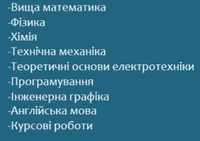 -Вища математика
-Фізика
-Хімія
-Технічна механіка
-Теоретичні основи електротехніки
-Програмування
-Інженерна графіка
-Англійська мова
-Курсові роботи